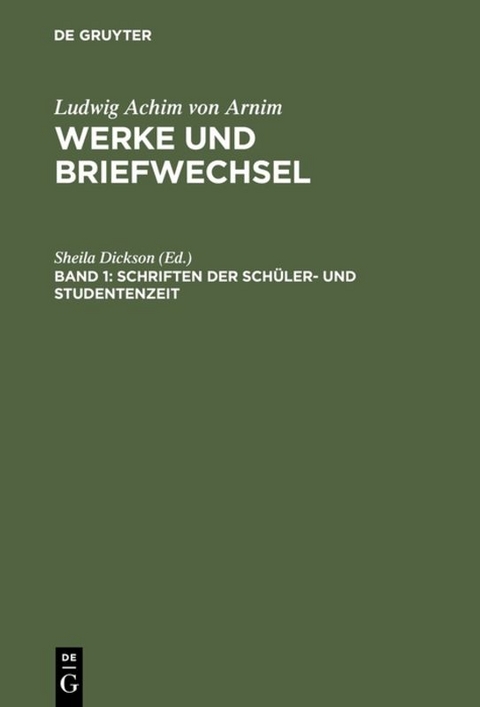 DE GRUYTER

Ludwig Achim von Arnim
WERKE UND BRIEFWECHSEL

Sheila Dickson (Ed.)
BAND 1: SCHRIFTEN DER SCHÜLER- UND STUDENTENZEIT

DE
G